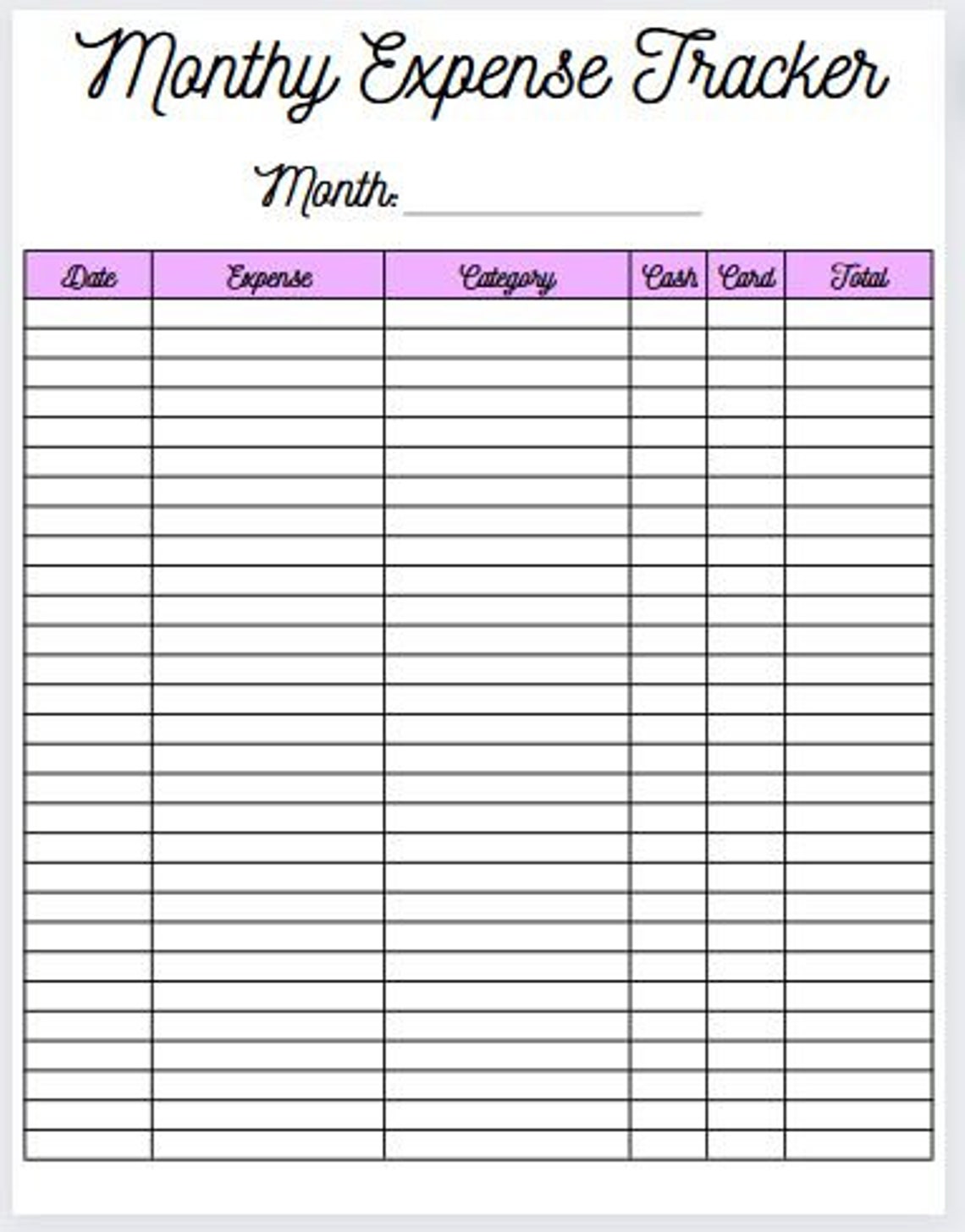 Monthy Expense Tracker

Month: ____

| Date | Expense | Category | Cash | Card | Total |
|---|---|---|---|---|---|
| | | | | | |
| | | | | | |
| | | | | | |
| | | | | | |
| | | | | | |
| | | | | | |
| | | | | | |
| | | | | | |
| | | | | | |
| | | | | | |
| | | | | | |
| | | | | | |
| | | | | | |
| | | | | | |
| | | | | | |
| | | | | | |
| | | | | | |
| | | | | | |
| | | | | | |
| | | | | | |
| | | | | | |
| | | | | | |
| | | | | | |
| | | | | | |
| | | | | | |
| | | | | | |
| | | | | | |
| | | | | | |
| | | | | | |